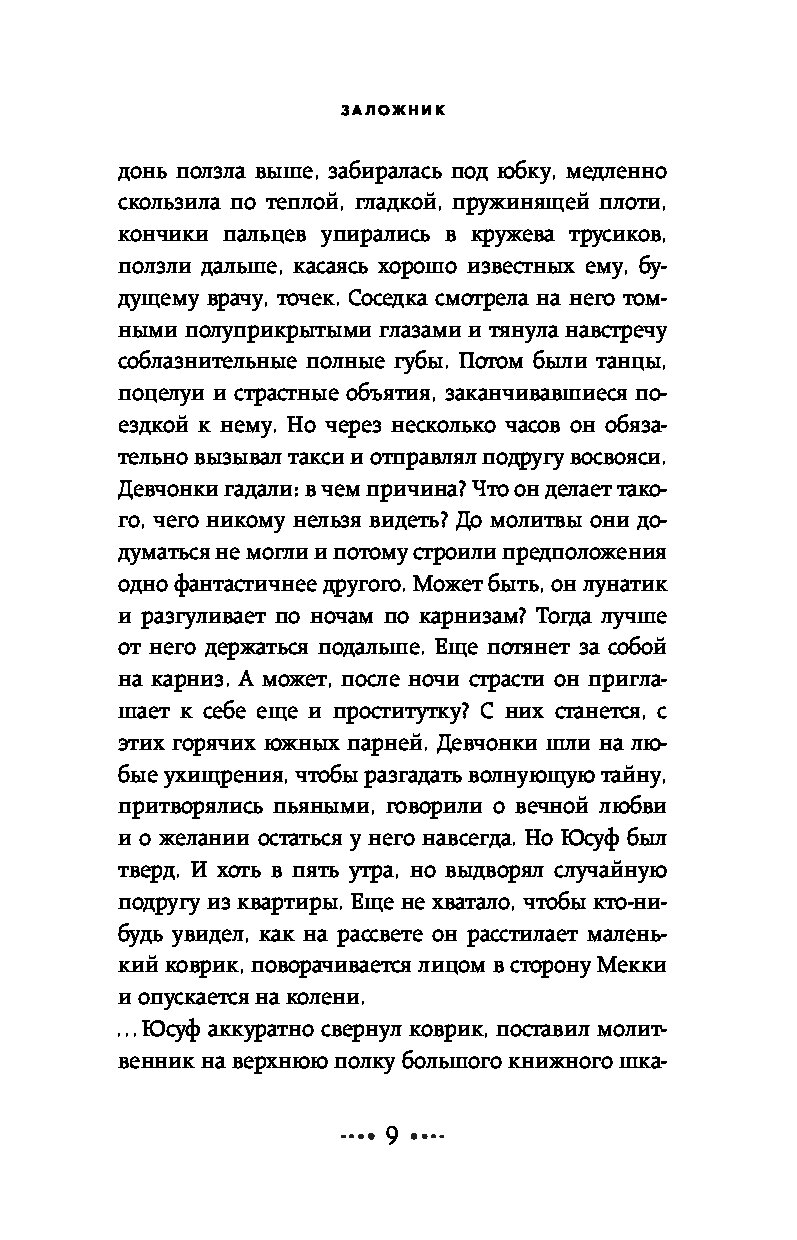 ЗАЛОЖНИК

донь ползла выше, забиралась под юбку, медленно скользила по теплой, гладкой, пружинящей плоти, кончики пальцев упирались в кружева трусиков, ползли дальше, касаясь хорошо известных ему, будущему врачу, точек. Соседка смотрела на него томными полуприкрытыми глазами и тянула навстречу соблазнительные полные губы. Потом были танцы, поцелуи и страстные объятия, заканчивавшиеся поездкой к нему. Но через несколько часов он обязательно вызывал такси и отправлял подругу восвояси. Девчонки гадали: в чем причина? Что он делает такого, чего никому нельзя видеть? До молитвы они додуматься не могли и потому строили предположения одно фантастичнее другого. Может быть, он лунатик и разгуливает по ночам по карнизам? Тогда лучше от него держаться подальше. Еще потянет за собой на карниз. А может, после ночи страсти он приглашает к себе еще и проститутку? С них станется, с этих горячих южных парней. Девчонки шли на любые ухищрения, чтобы разгадать волнующую тайну, притворялись пьяными, говорили о вечной любви и о желании остаться у него навсегда. Но Юсуф был тверд. И хоть в пять утра, но выдворял случайную подругу из квартиры. Еще не хватало, чтобы кто-нибудь увидел, как на рассвете он расстилает маленький коврик, поворачивается лицом в сторону Мекки и опускается на колени.

...Юсуф аккуратно свернул коврик, поставил молитвенник на верхнюю полку большого книжного шка-

9